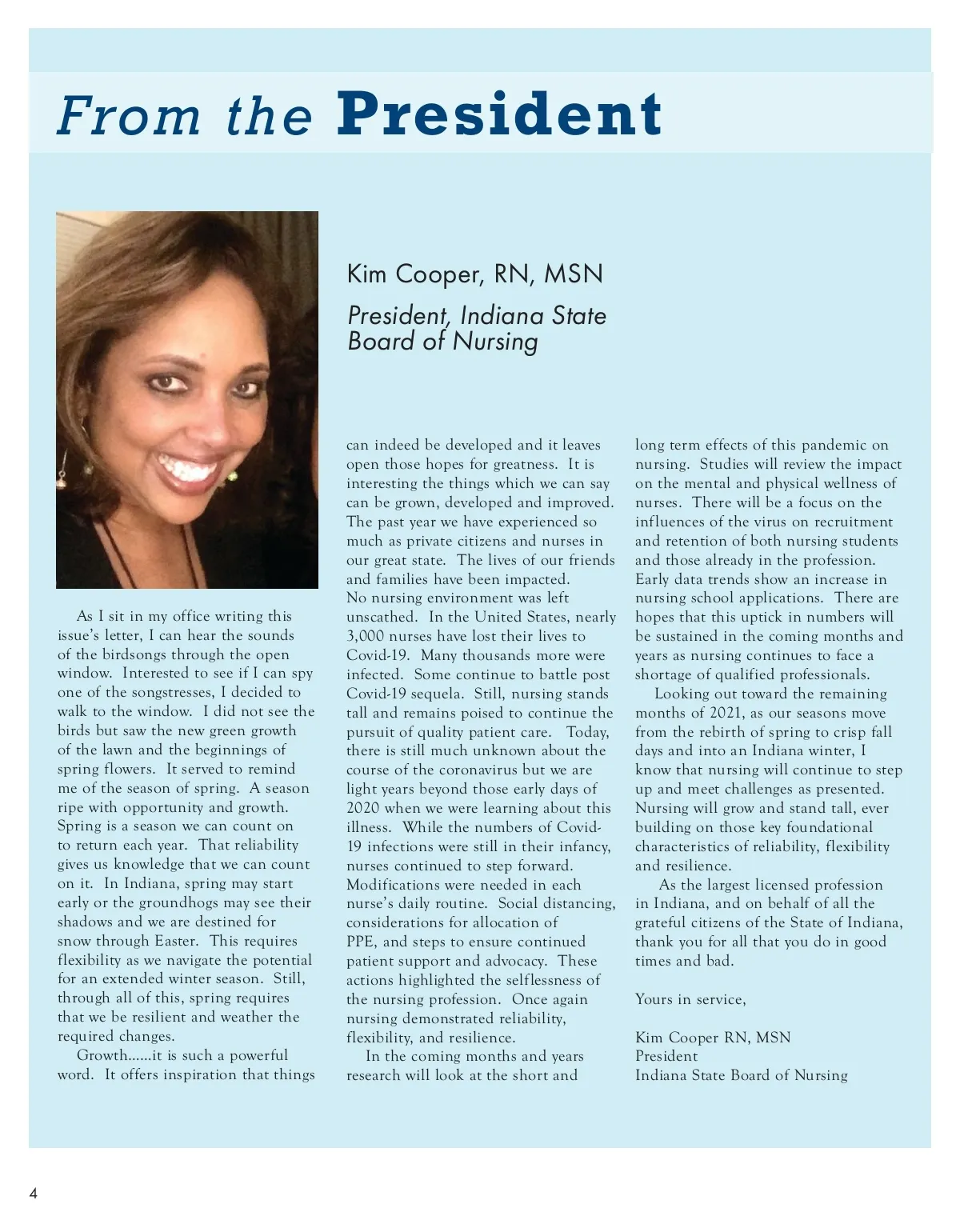 From the President

Kim Cooper, RN, MSN

President, Indiana State Board of Nursing

As I sit in my office writing this issue's letter, I can hear the sounds of the birdsongs through the open window. Interested to see if I can spy one of the songstresses, I decided to walk to the window. I did not see the birds but saw the new green growth of the lawn and the beginnings of spring flowers. It served to remind me of the season of spring. A season ripe with opportunity and growth. Spring is a season we can count on to return each year. That reliability gives us knowledge that we can count on it. In Indiana, spring may start early or the groundhogs may see their shadows and we are destined for snow through Easter. This requires flexibility as we navigate the potential for an extended winter season. Still, through all of this, spring requires that we be resilient and weather the required changes.

Growth......it is such a powerful word. It offers inspiration that things can indeed be developed and it leaves open those hopes for greatness. It is interesting the things which we can say can be grown, developed and improved. The past year we have experienced so much as private citizens and nurses in our great state. The lives of our friends and families have been impacted. No nursing environment was left unscathed. In the United States, nearly 3,000 nurses have lost their lives to Covid-19. Many thousands more were infected. Some continue to battle post Covid-19 sequela. Still, nursing stands tall and remains poised to continue the pursuit of quality patient care. Today, there is still much unknown about the course of the coronavirus but we are light years beyond those early days of 2020 when we were learning about this illness. While the numbers of Covid-19 infections were still in their infancy, nurses continued to step forward. Modifications were needed in each nurse's daily routine. Social distancing, considerations for allocation of PPE, and steps to ensure continued patient support and advocacy. These actions highlighted the selflessness of the nursing profession. Once again nursing demonstrated reliability, flexibility, and resilience.

In the coming months and years research will look at the short and long term effects of this pandemic on nursing. Studies will review the impact on the mental and physical wellness of nurses. There will be a focus on the influences of the virus on recruitment and retention of both nursing students and those already in the profession. Early data trends show an increase in nursing school applications. There are hopes that this uptick in numbers will be sustained in the coming months and years as nursing continues to face a shortage of qualified professionals.

Looking out toward the remaining months of 2021, as our seasons move from the rebirth of spring to crisp fall days and into an Indiana winter, I know that nursing will continue to step up and meet challenges as presented. Nursing will grow and stand tall, ever building on those key foundational characteristics of reliability, flexibility and resilience.

As the largest licensed profession in Indiana, and on behalf of all the grateful citizens of the State of Indiana, thank you for all that you do in good times and bad.

Yours in service,

Kim Cooper RN, MSN
President
Indiana State Board of Nursing

4